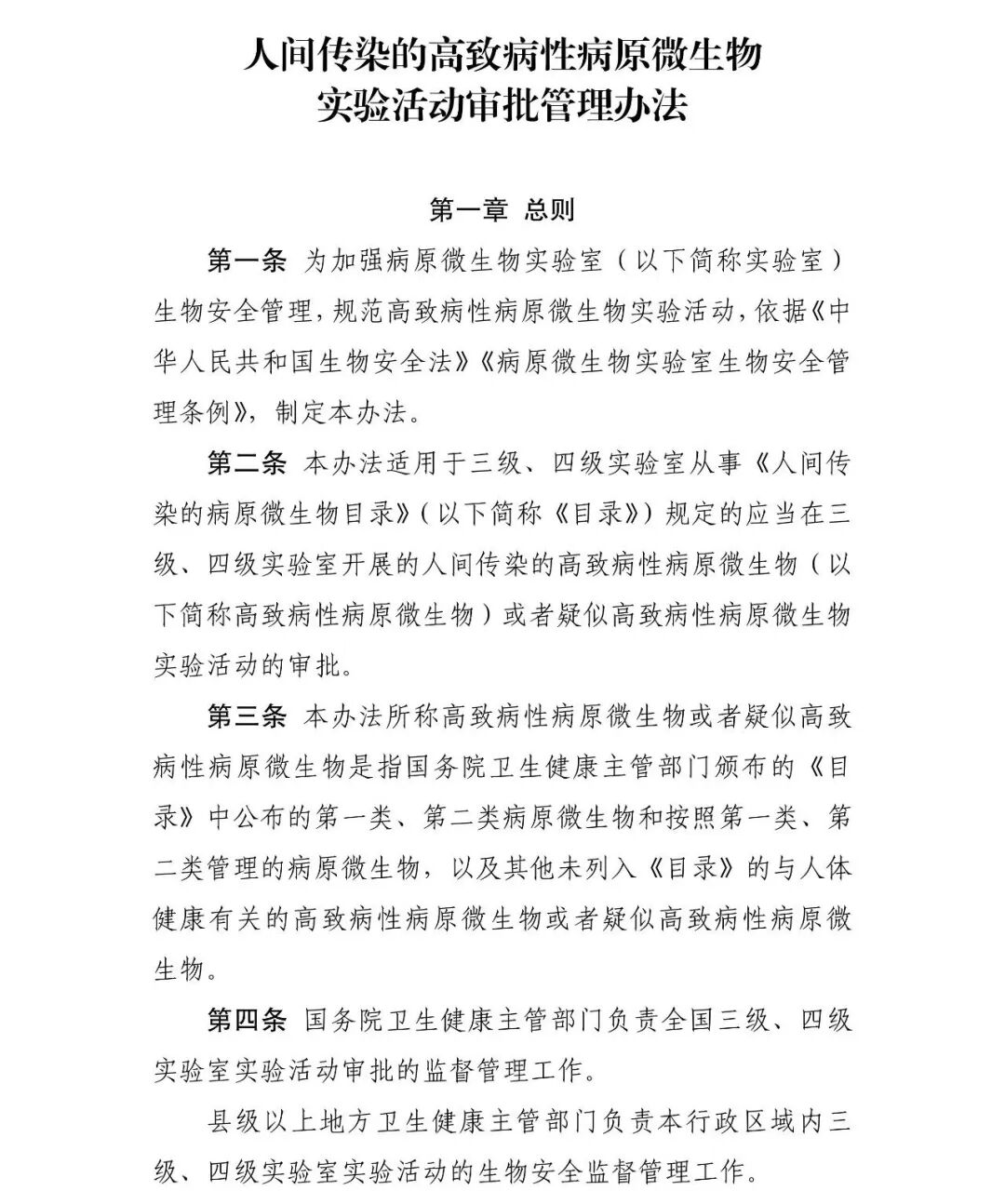 人间传染的高致病性病原微生物
实验活动审批管理办法

第一章 总则

第一条 为加强病原微生物实验室（以下简称实验室）生物安全管理，规范高致病性病原微生物实验活动，依据《中华人民共和国生物安全法》《病原微生物实验室生物安全管理条例》，制定本办法。

第二条 本办法适用于三级、四级实验室从事《人间传染的病原微生物目录》（以下简称《目录》）规定的应当在三级、四级实验室开展的人间传染的高致病性病原微生物（以下简称高致病性病原微生物）或者疑似高致病性病原微生物实验活动的审批。

第三条 本办法所称高致病性病原微生物或者疑似高致病性病原微生物是指国务院卫生健康主管部门颁布的《目录》中公布的第一类、第二类病原微生物和按照第一类、第二类管理的病原微生物，以及其他未列入《目录》的与人体健康有关的高致病性病原微生物或者疑似高致病性病原微生物。

第四条 国务院卫生健康主管部门负责全国三级、四级实验室实验活动审批的监督管理工作。

县级以上地方卫生健康主管部门负责本行政区域内三级、四级实验室实验活动的生物安全监督管理工作。